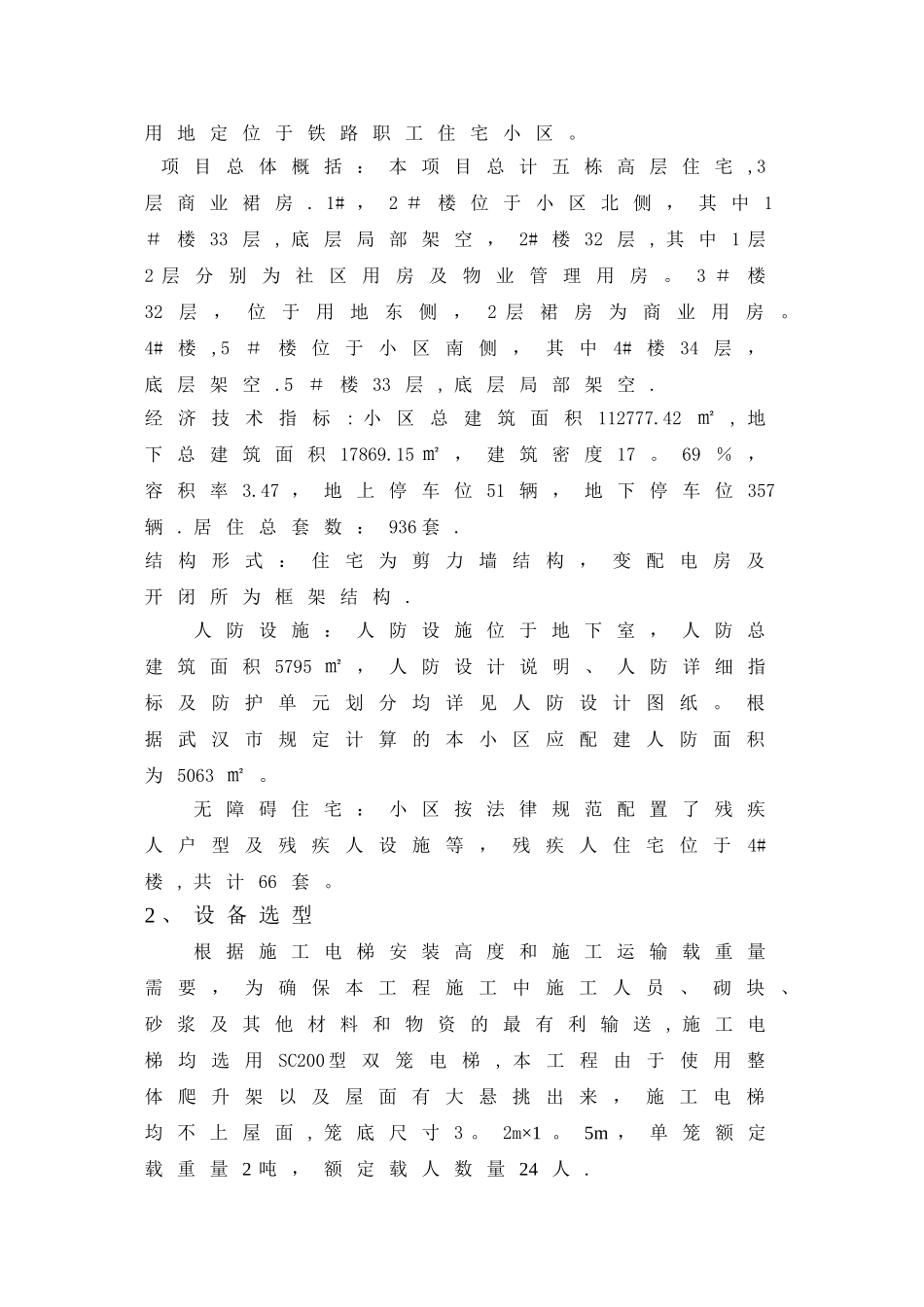 用地定位于铁路职工住宅小区。

项目总体概括：本项目总计五栋高层住宅,3层商业裙房．1#，2#楼位于小区北侧，其中1#楼33层,底层局部架空，2#楼32层,其中1层2层分别为社区用房及物业管理用房。3#楼32层，位于用地东侧，2层裙房为商业用房。4#楼,5#楼位于小区南侧，其中4#楼34层，底层架空.5#楼33层,底层局部架空.

经济技术指标:小区总建筑面积112777.42㎡,地下总建筑面积17869.15㎡，建筑密度17。69%，容积率3.47，地上停车位51辆，地下停车位357辆.居住总套数：936套.

结构形式：住宅为剪力墙结构，变配电房及开闭所为框架结构.

人防设施：人防设施位于地下室，人防总建筑面积5795㎡，人防设计说明、人防详细指标及防护单元划分均详见人防设计图纸。根据武汉市规定计算的本小区应配建人防面积为5063㎡。

无障碍住宅：小区按法律规范配置了残疾人户型及残疾人设施等，残疾人住宅位于4#楼,共计66套。

2、设备选型

根据施工电梯安装高度和施工运输载重量需要，为确保本工程施工中施工人员、砌块、砂浆及其他材料和物资的最有利输送,施工电梯均选用SC200型双笼电梯,本工程由于使用整体爬升架以及屋面有大悬挑出来，施工电梯均不上屋面,笼底尺寸3。2m×1。5m，单笼额定载重量2吨，额定载人数量24人.